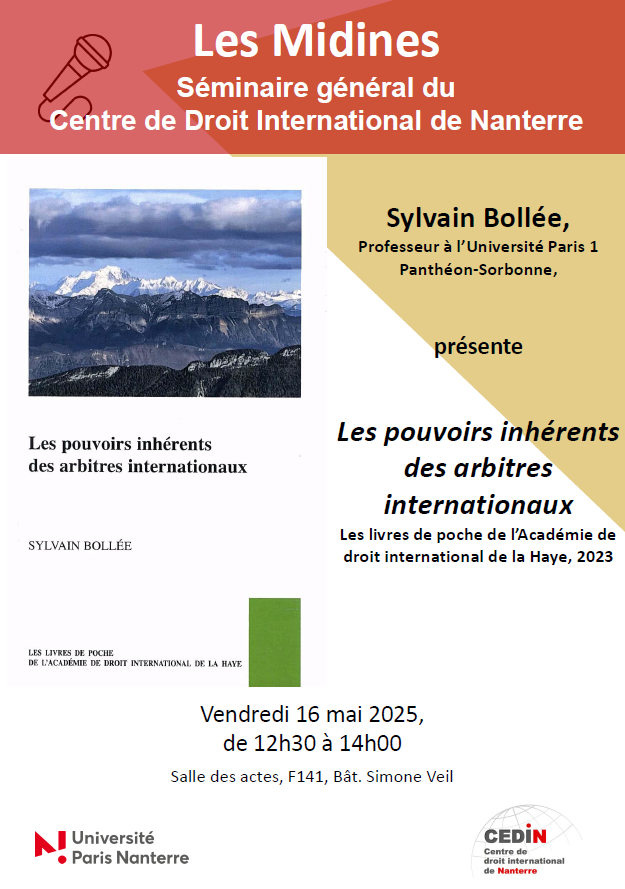 Les Midines
Séminaire général du
Centre de Droit International de Nanterre

Les pouvoirs inhérents des arbitres internationaux

SYLVAIN BOLLÉE

LES LIVRES DE POCHE DE L'ACADÉMIE DE DROIT INTERNATIONAL DE LA HAYE

Sylvain Bollée,
Professeur à l'Université Paris 1 Panthéon-Sorbonne,

présente

Les pouvoirs inhérents des arbitres internationaux
Les livres de poche de l'Académie de droit international de la Haye, 2023

Vendredi 16 mai 2025,
de 12h30 à 14h00

Salle des actes, F141, Bât. Simone Veil

Université Paris Nanterre

CEDIN
Centre de droit international de Nanterre